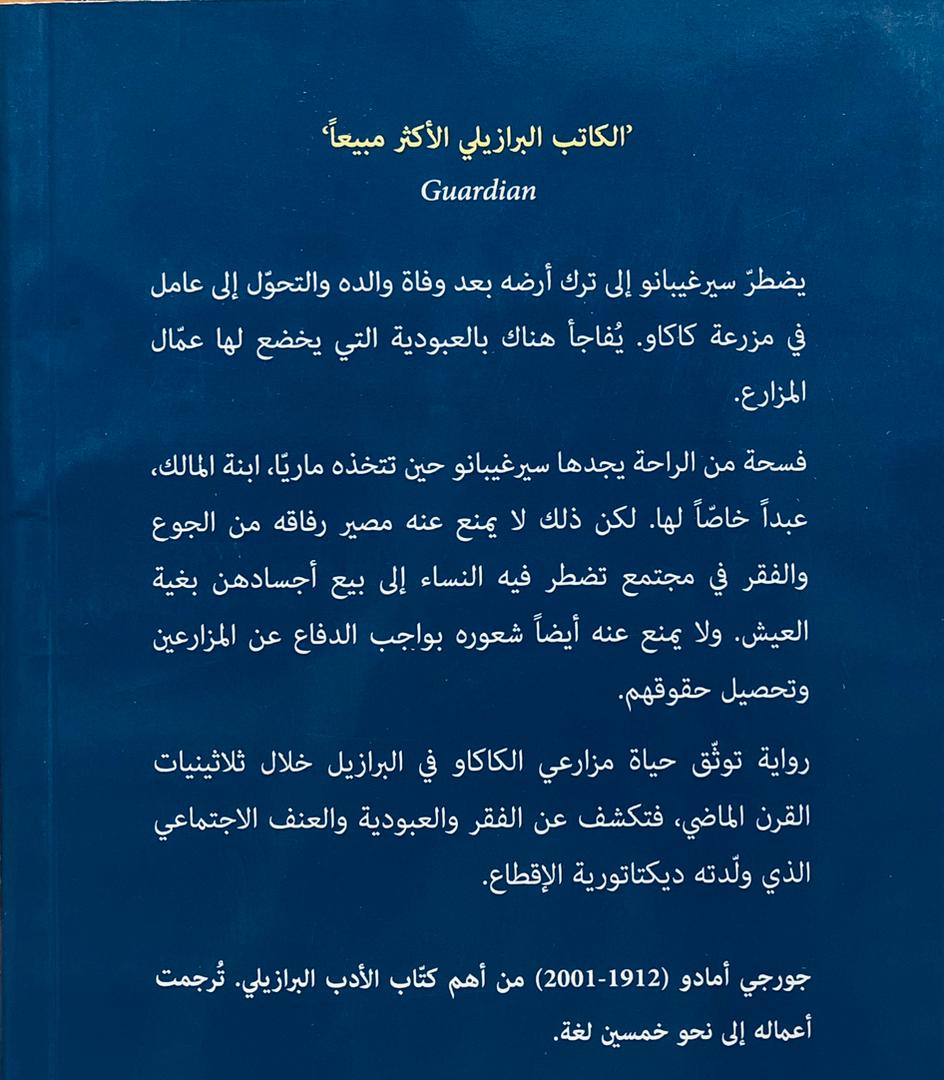 'الكاتب البرازيلي الأكثر مبيعاً'
Guardian

يضطرّ سيرغيبانو إلى ترك أرضه بعد وفاة والده والتحوّل إلى عامل في مزرعة كاكاو. يُفاجأ هناك بالعبودية التي يخضع لها عمّال المزارع.

فسحة من الراحة يجدها سيرغيبانو حين تتخذه ماريّا، ابنة المالك، عبداً خاصّاً لها. لكن ذلك لا يمنع عنه مصير رفاقه من الجوع والفقر في مجتمع تضطر فيه النساء إلى بيع أجسادهن بغية العيش. ولا يمنع عنه أيضاً شعوره بواجب الدفاع عن المزارعين وتحصيل حقوقهم.

رواية توثّق حياة مزارعي الكاكاو في البرازيل خلال ثلاثينيات القرن الماضي، فتكشف عن الفقر والعبودية والعنف الاجتماعي الذي ولّدته ديكتاتورية الإقطاع.

جورجي أمادو (1912-2001) من أهم كتّاب الأدب البرازيلي. تُرجمت أعماله إلى نحو خمسين لغة.